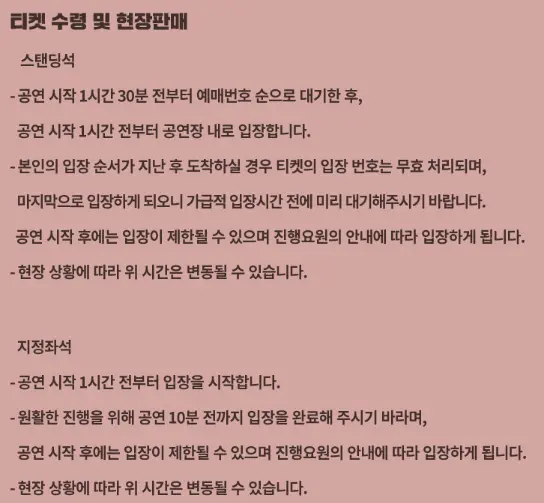 티켓 수령 및 현장판매

스탠딩석

- 공연 시작 1시간 30분 전부터 예매번호 순으로 대기한 후, 공연 시작 1시간 전부터 공연장 내로 입장합니다.

- 본인의 입장 순서가 지난 후 도착하실 경우 티켓의 입장 번호는 무효 처리되며, 마지막으로 입장하게 되오니 가급적 입장시간 전에 미리 대기해주시기 바랍니다. 공연 시작 후에는 입장이 제한될 수 있으며 진행요원의 안내에 따라 입장하게 됩니다.

- 현장 상황에 따라 위 시간은 변동될 수 있습니다.

지정좌석

- 공연 시작 1시간 전부터 입장을 시작합니다.

- 원활한 진행을 위해 공연 10분 전까지 입장을 완료해 주시기 바라며, 공연 시작 후에는 입장이 제한될 수 있으며 진행요원의 안내에 따라 입장하게 됩니다.

- 현장 상황에 따라 위 시간은 변동될 수 있습니다.